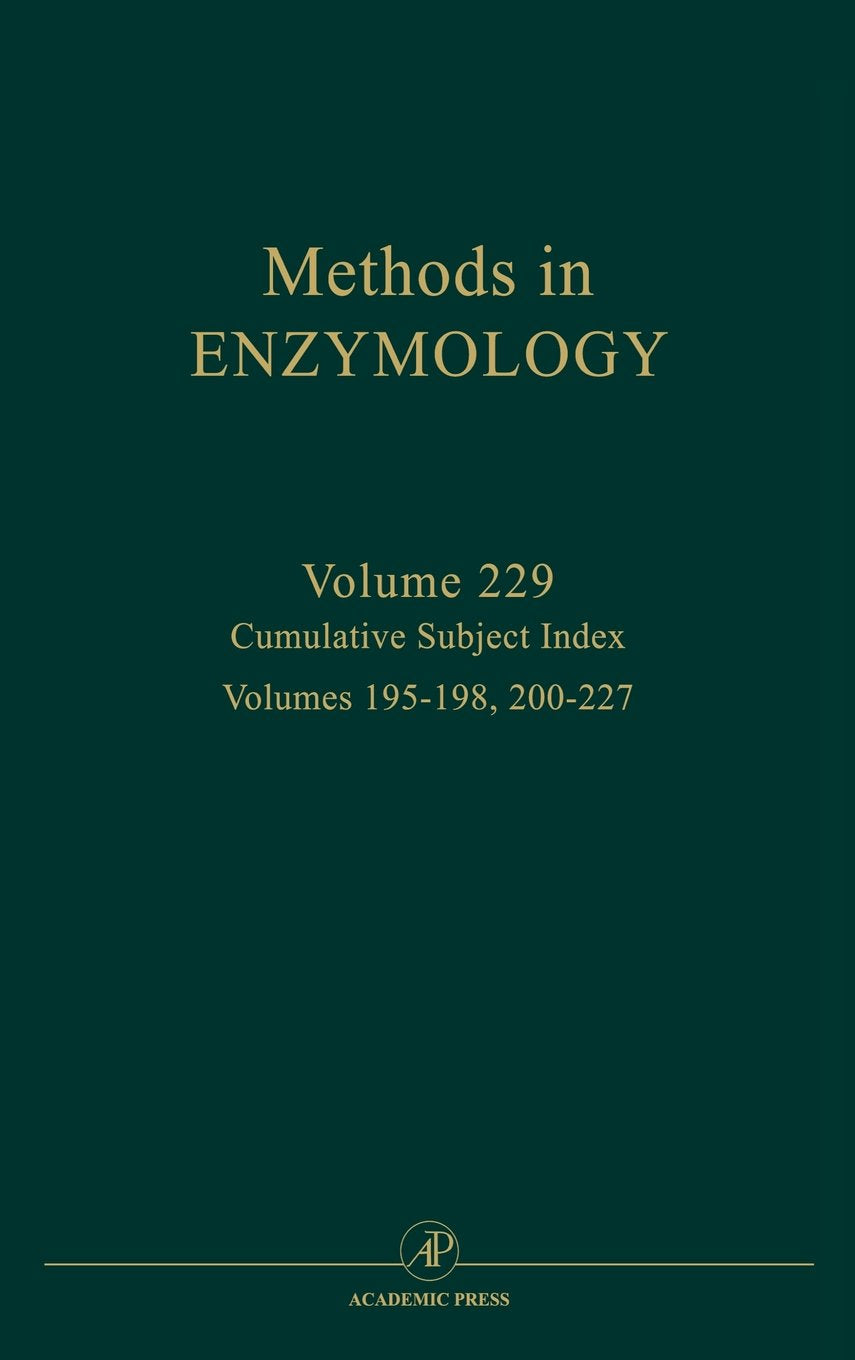 Methods in
ENZYMOLOGY

Volume 229
Cumulative Subject Index
Volumes 195-198, 200-227

AP

ACADEMIC PRESS